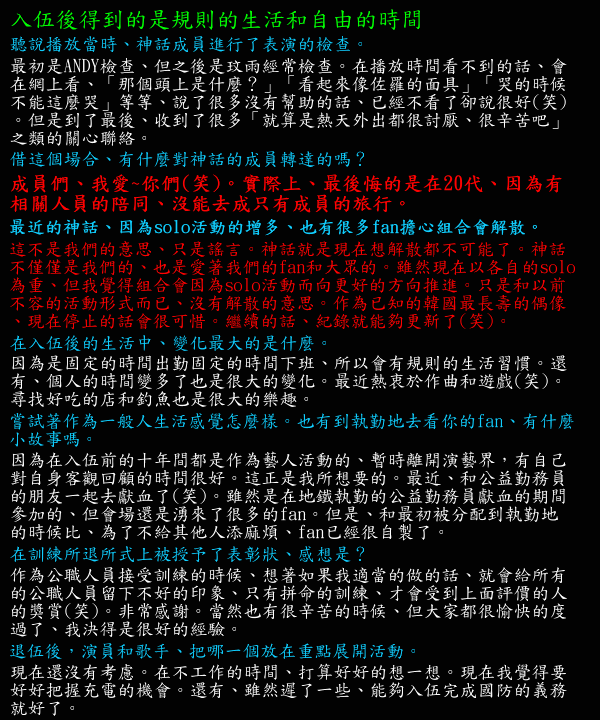 入伍後得到的是規則的生活和自由的時間

聽說播放當時、神話成員進行了表演的檢查。

最初是ANDY檢查、但之後是玟雨經常檢查。在播放時間看不到的話、會在網上看、「那個頭上是什麼？」「看起來像佐羅的面具」「哭的時候不能這麼哭」等等、說了很多沒有幫助的話、已經不看了卻說很好(笑)。但是到了最後、收到了很多「就算是熱天外出都很討厭、很辛苦吧」之類的關心聯絡。

借這個場合、有什麼對神話的成員轉達的嗎？

成員們、我愛~你們(笑)。實際上、最後悔的是在20代、因為有相關人員的陪同、沒能去成只有成員的旅行。

最近的神話、因為solo活動的增多、也有很多fan擔心組合會解散。

這不是我們的意思、只是謠言。神話就是現在想解散都不可能了。神話不僅僅是我們的、也是愛著我們的fan和大眾的。雖然現在以各自的solo為重、但我覺得組合會因為solo活動而向更好的方向推進。只是和以前不容的活動形式而已、沒有解散的意思。作為已知的韓國最長壽的偶像、現在停止的話會很可惜。繼續的話、紀錄就能夠更新了(笑)。

在入伍後的生活中、變化最大的是什麼。

因為是固定的時間出勤固定的時間下班、所以會有規則的生活習慣。還有、個人的時間變多了也是很大的變化。最近熱衷於作曲和遊戲(笑)。尋找好吃的店和釣魚也是很大的樂趣。

嘗試著作為一般人生活感覺怎麼樣。也有到執勤地去看你的fan、有什麼小故事嗎。

因為在入伍前的十年間都是作為藝人活動的、暫時離開演藝界，有自己對自身客觀回顧的時間很好。這正是我所想要的。最近、和公益勤務員的朋友一起去獻血了(笑)。雖然是在地鐵執勤的公益勤務員獻血的期間參加的、但會場還是湧來了很多的fan。但是、和最初被分配到執勤地的時候比、為了不給其他人添麻煩、fan已經很自製了。

在訓練所退所式上被授予了表彰狀、感想是？

作為公職人員接受訓練的時候、想著如果我適當的做的話、就會給所有的公職人員留下不好的印象、只有拼命的訓練、才會受到上面評價的人的獎賞(笑)。非常感謝。當然也有很辛苦的時候、但大家都很愉快的度過了、我決得是很好的經驗。

退伍後，演員和歌手、把哪一個放在重點展開活動。

現在還沒有考慮。在不工作的時間、打算好好的想一想。現在我覺得要好好把握充電的機會。還有、雖然遲了一些、能夠入伍完成國防的義務就好了。